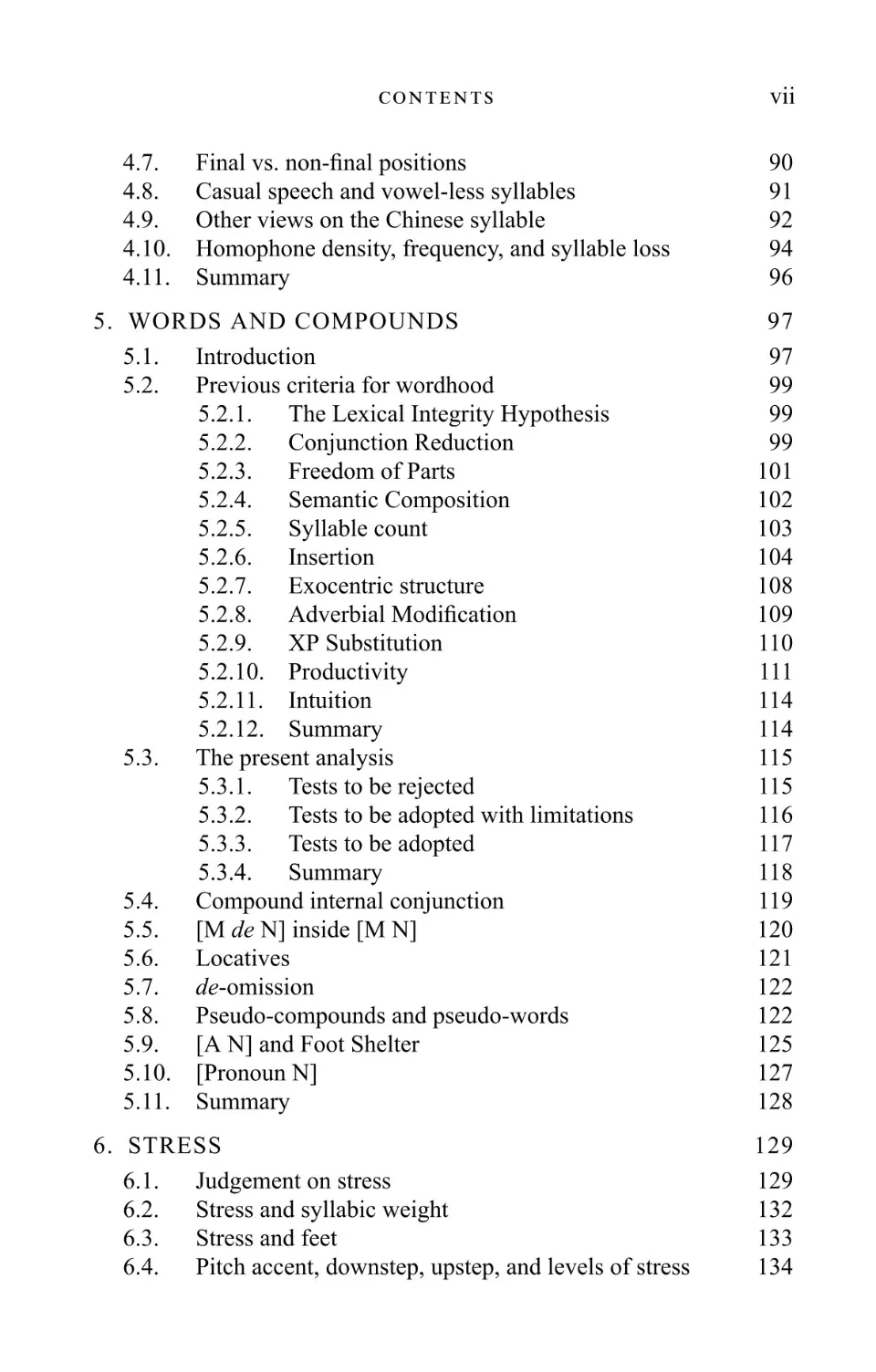 CONTENTS vii

4.7. Final vs. non-final positions 90
4.8. Casual speech and vowel-less syllables 91
4.9. Other views on the Chinese syllable 92
4.10. Homophone density, frequency, and syllable loss 94
4.11. Summary 96

5. WORDS AND COMPOUNDS 97
5.1. Introduction 97
5.2. Previous criteria for wordhood 99
5.2.1. The Lexical Integrity Hypothesis 99
5.2.2. Conjunction Reduction 99
5.2.3. Freedom of Parts 101
5.2.4. Semantic Composition 102
5.2.5. Syllable count 103
5.2.6. Insertion 104
5.2.7. Exocentric structure 108
5.2.8. Adverbial Modification 109
5.2.9. XP Substitution 110
5.2.10. Productivity 111
5.2.11. Intuition 114
5.2.12. Summary 114
5.3. The present analysis 115
5.3.1. Tests to be rejected 115
5.3.2. Tests to be adopted with limitations 116
5.3.3. Tests to be adopted 117
5.3.4. Summary 118
5.4. Compound internal conjunction 119
5.5. [M de N] inside [M N] 120
5.6. Locatives 121
5.7. de-omission 122
5.8. Pseudo-compounds and pseudo-words 122
5.9. [A N] and Foot Shelter 125
5.10. [Pronoun N] 127
5.11. Summary 128

6. STRESS 129
6.1. Judgement on stress 129
6.2. Stress and syllabic weight 132
6.3. Stress and feet 133
6.4. Pitch accent, downstep, upstep, and levels of stress 134